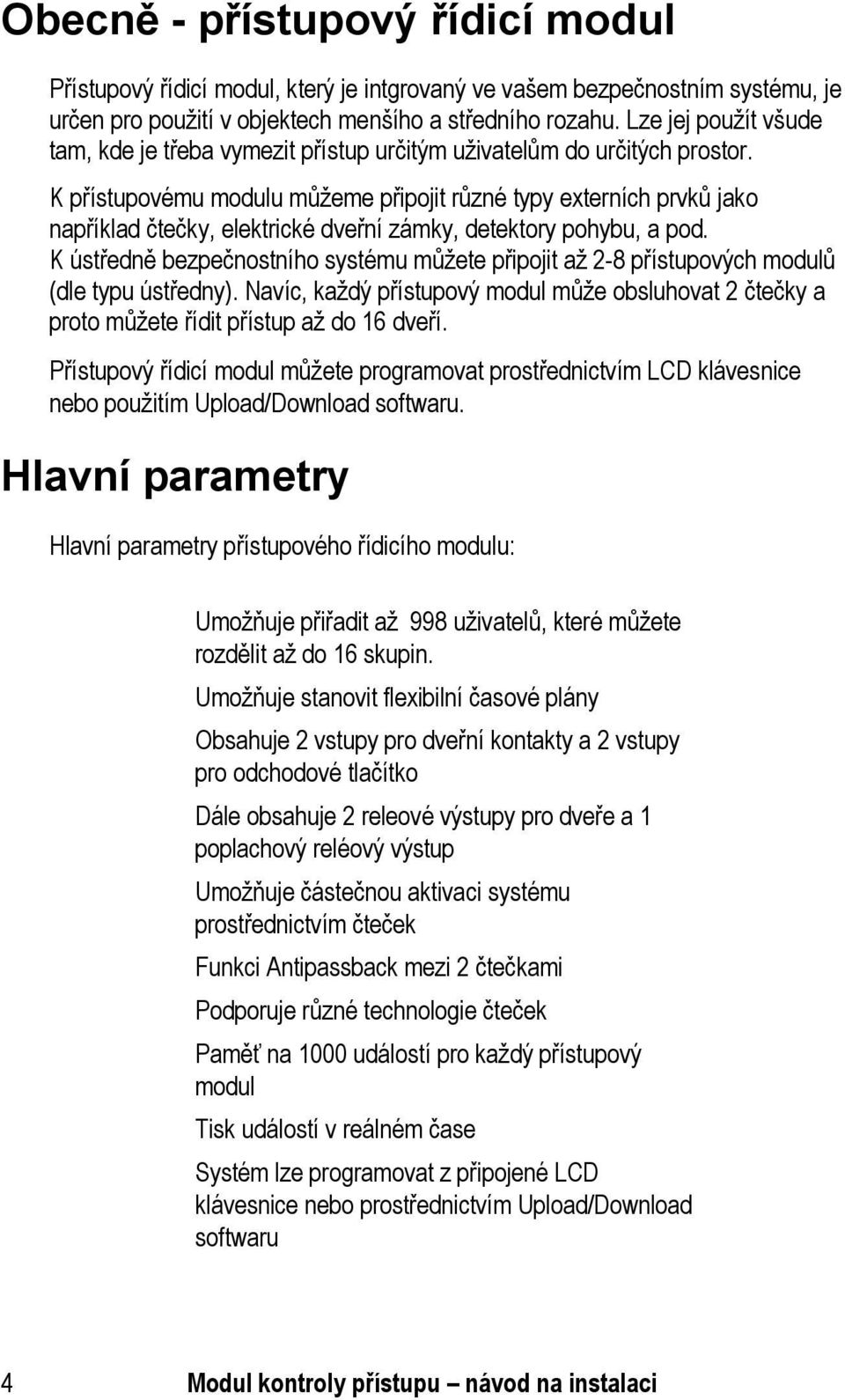 Obecně - přístupový řídicí modul

Přístupový řídicí modul, který je intgrovaný ve vašem bezpečnostním systému, je určen pro použití v objektech menšího a středního rozahu. Lze jej použít všude tam, kde je třeba vymezit přístup určitým uživatelům do určitých prostor.

K přístupovému modulu můžeme připojit různé typy externích prvků jako například čtečky, elektrické dveřní zámky, detektory pohybu, a pod. K ústředně bezpečnostního systému můžete připojit až 2-8 přístupových modulů (dle typu ústředny). Navíc, každý přístupový modul může obsluhovat 2 čtečky a proto můžete řídit přístup až do 16 dveří.

Přístupový řídicí modul můžete programovat prostřednictvím LCD klávesnice nebo použitím Upload/Download softwaru.

Hlavní parametry

Hlavní parametry přístupového řídicího modulu:

Umožňuje přiřadit až 998 uživatelů, které můžete rozdělit až do 16 skupin.

Umožňuje stanovit flexibilní časové plány

Obsahuje 2 vstupy pro dveřní kontakty a 2 vstupy pro odchodové tlačítko

Dále obsahuje 2 releové výstupy pro dveře a 1 poplachový reléový výstup

Umožňuje částečnou aktivaci systému prostřednictvím čteček

Funkci Antipassback mezi 2 čtečkami

Podporuje různé technologie čteček

Paměť na 1000 událostí pro každý přístupový modul

Tisk událostí v reálném čase

Systém lze programovat z připojené LCD klávesnice nebo prostřednictvím Upload/Download softwaru

4 Modul kontroly přístupu – návod na instalaci